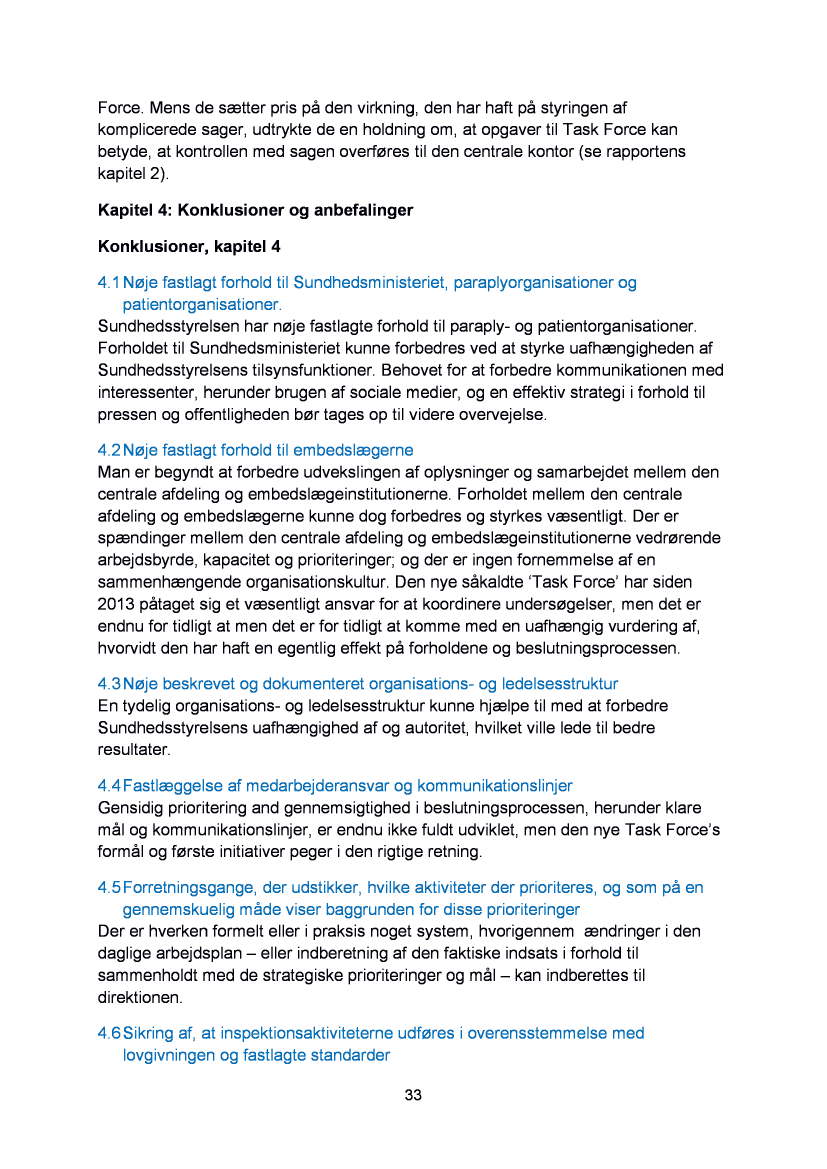 Force. Mens de sætter pris på den virkning, den har haft på styringen af komplicerede sager, udtrykte de en holdning om, at opgaver til Task Force kan betyde, at kontrollen med sagen overføres til den centrale kontor (se rapportens kapitel 2).

Kapitel 4: Konklusioner og anbefalinger

Konklusioner, kapitel 4

4.1 Nøje fastlagt forhold til Sundhedsministeriet, paraplyorganisationer og patientorganisationer.
Sundhedsstyrelsen har nøje fastlagte forhold til paraply- og patientorganisationer. Forholdet til Sundhedsministeriet kunne forbedres ved at styrke uafhængigheden af Sundhedsstyrelsens tilsynsfunktioner. Behovet for at forbedre kommunikationen med interessenter, herunder brugen af sociale medier, og en effektiv strategi i forhold til pressen og offentligheden bør tages op til videre overvejelse.

4.2 Nøje fastlagt forhold til embedslægerne
Man er begyndt at forbedre udvekslingen af oplysninger og samarbejdet mellem den centrale afdeling og embedslægeinstitutionerne. Forholdet mellem den centrale afdeling og embedslægerne kunne dog forbedres og styrkes væsentligt. Der er spændinger mellem den centrale afdeling og embedslægeinstitutionerne vedrørende arbejdsbyrde, kapacitet og prioriteringer; og der er ingen fornemmelse af en sammenhængende organisationskultur. Den nye såkaldte 'Task Force' har siden 2013 påtaget sig et væsentligt ansvar for at koordinere undersøgelser, men det er endnu for tidligt at men det er for tidligt at komme med en uafhængig vurdering af, hvorvidt den har haft en egentlig effekt på forholdene og beslutningsprocessen.

4.3 Nøje beskrevet og dokumenteret organisations- og ledelsesstruktur
En tydelig organisations- og ledelsesstruktur kunne hjælpe til med at forbedre Sundhedsstyrelsens uafhængighed af og autoritet, hvilket ville lede til bedre resultater.

4.4 Fastlæggelse af medarbejderansvar og kommunikationslinjer
Gensidig prioritering and gennemsigtighed i beslutningsprocessen, herunder klare mål og kommunikationslinjer, er endnu ikke fuldt udviklet, men den nye Task Force's formål og første initiativer peger i den rigtige retning.

4.5 Forretningsgange, der udstikker, hvilke aktiviteter der prioriteres, og som på en gennemskuelig måde viser baggrunden for disse prioriteringer
Der er hverken formelt eller i praksis noget system, hvorigennem ændringer i den daglige arbejdsplan – eller indberetning af den faktiske indsats i forhold til sammenholdt med de strategiske prioriteringer og mål – kan indberettes til direktionen.

4.6 Sikring af, at inspektionsaktiviteterne udføres i overensstemmelse med lovgivningen og fastlagte standarder

33